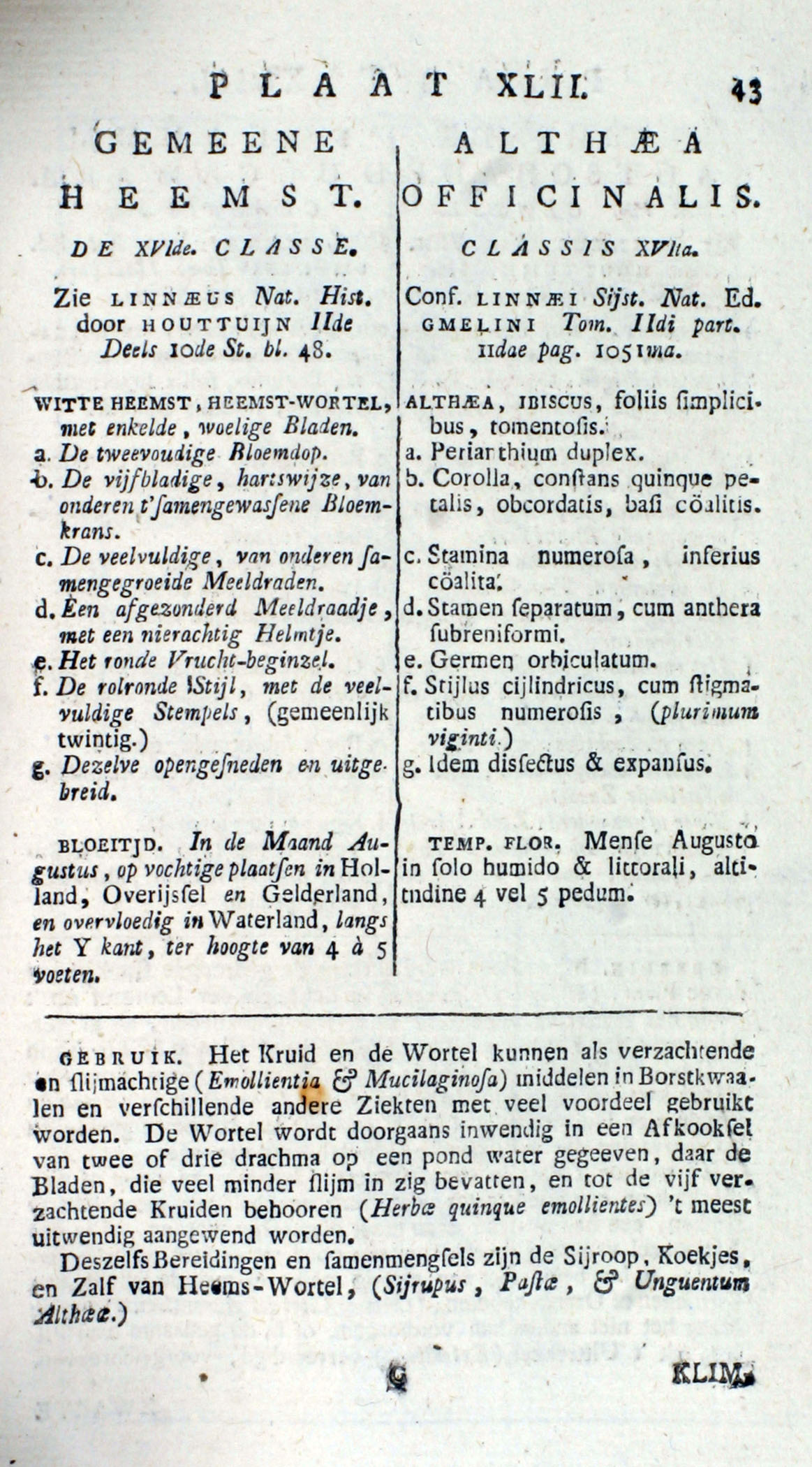 PLAAT XLII. 43

GEMEENE HEEMST.

DE XVIde. CLASSE.

Zie LINNÆUS Nat. Hist. door HOUTTUIJN IIde Deels 10de St. bl. 48.

WITTE HEEMST, HEEMST-WORTEL, met enkelde, woelige Bladen.
a. De tweevoudige Bloemdop.
b. De vijfbladige, hartswijze, van onderen t'samengewassene Bloemkrans.
c. De veelvuldige, van onderen samengegroeide Meeldraden.
d. Een afgezonderd Meeldraadje, met een nierachtig Helmtje.
e. Het ronde Vrucht-beginzel.
f. De rolronde Stijl, met de veelvuldige Stempels, (gemeenlijk twintig.)
g. Dezelve opengesneden en uitgebreid.

BLOEITJD. In de Maand Augustus, op vochtige plaatsen in Holland, Overijssel en Gelderland, en overvloedig in Waterland, langs het Y kant, ter hoogte van 4 à 5 voeten.

ALTHÆA OFFICINALIS.

CLASSIS XVIta.

Conf. LINNÆI Sijst. Nat. Ed. GMELINI Tom. IIdi part. IIdae pag. 1051ma.

ALTHÆA, IBISCUS, foliis simplicibus, tomentosis.
a. Perianthium duplex.
b. Corolla, constans quinque petalis, obcordatis, basi cöalitis.
c. Stamina numerosa, inferius cöalita.
d. Stamen separatum, cum anthera subreniformi.
e. Germen orbiculatum.
f. Stijlus cijlindricus, cum stigmatibus numerosis, (plurimum viginti.)
g. Idem dissectus & expansus.

TEMP. FLOR. Mense Augusto in solo humido & littorali, altitudine 4 vel 5 pedum.

GEBRUIK. Het Kruid en de Wortel kunnen als verzachtende en slijmachtige (Emollientia & Mucilaginosa) middelen in Borstkwaalen en verschillende andere Ziekten met veel voordeel gebruikt worden. De Wortel wordt doorgaans inwendig in een Afkooksel van twee of drie drachma op een pond water gegeeven, daar de Bladen, die veel minder slijm in zig bevatten, en tot de vijf verzachtende Kruiden behooren (Herbæ quinque emollientes) 't meest uitwendig aangewend worden.

Deszelfs Bereidingen en samenmengsels zijn de Sijroop, Koekjes, en Zalf van Heems-Wortel, (Sijrupus, Pastæ, & Unguentum Althææ.)

G KLIM.